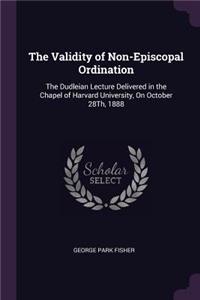 The Validity of Non-Episcopal Ordination

The Dudleian Lecture Delivered in the Chapel of Harvard University, On October 28Th, 1888

Scholar SELECT

GEORGE PARK FISHER